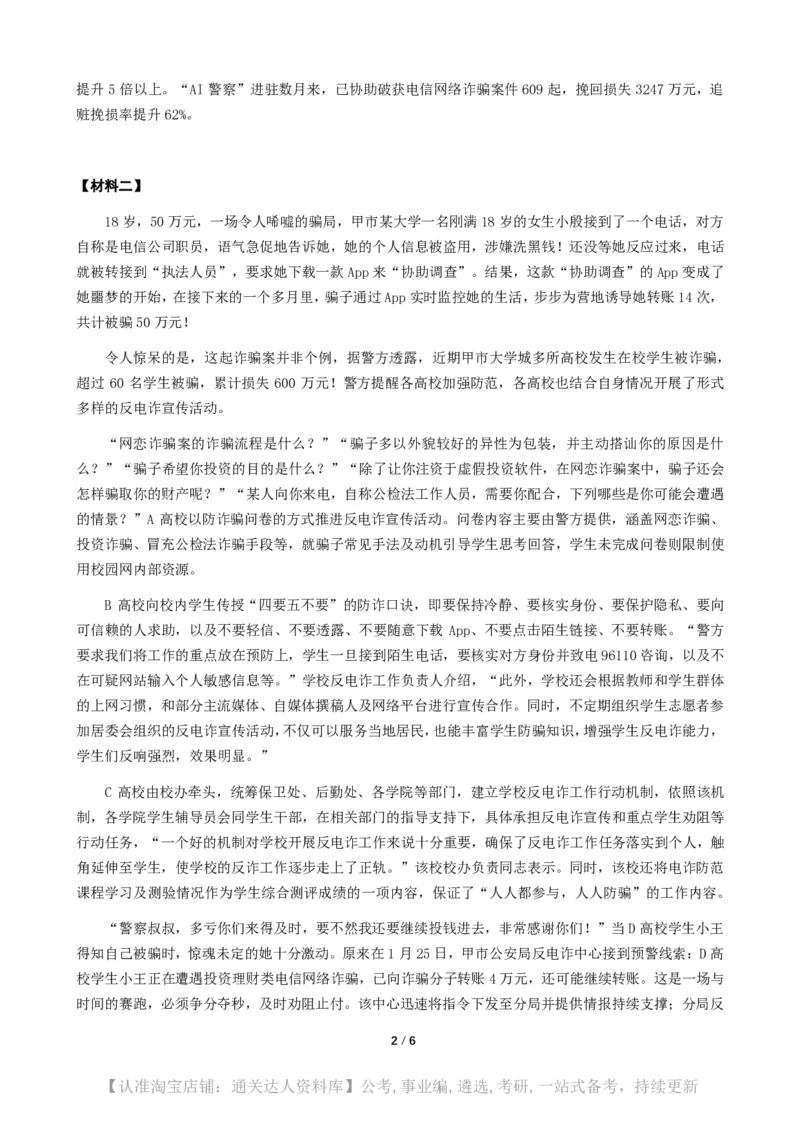 提升 5 倍以上。“AI 警察”进驻数月来，已协助破获电信网络诈骗案件 609 起，挽回损失 3247 万元，追赃挽损率提升 62%。

【材料二】

18 岁，50 万元，一场令人唏嘘的骗局，甲市某大学一名刚满 18 岁的女生小殷接到了一个电话，对方自称是电信公司职员，语气急促地告诉她，她的个人信息被盗用，涉嫌洗黑钱！还没等她反应过来，电话就被转接到“执法人员”，要求她下载一款 App 来“协助调查”。结果，这款“协助调查”的 App 变成了她噩梦的开始，在接下来的一个多月里，骗子通过 App 实时监控她的生活，步步为营地诱导她转账 14 次，共计被骗 50 万元！

令人惊呆的是，这起诈骗案并非个例，据警方透露，近期甲市大学城多所高校发生在校学生被诈骗，超过 60 名学生被骗，累计损失 600 万元！警方提醒各高校加强防范，各高校也结合自身情况开展了形式多样的反电诈宣传活动。

“网恋诈骗案的诈骗流程是什么？”“骗子多以外貌较好的异性为包装，并主动搭讪你的原因是什么？”“骗子希望你投资的目的是什么？”“除了让你注资于虚假投资软件，在网恋诈骗案中，骗子还会怎样骗取你的财产呢？”“某人向你来电，自称公检法工作人员，需要你配合，下列哪些是你可能会遭遇的情景？”A 高校以防诈骗问卷的方式推进反电诈宣传活动。问卷内容主要由警方提供，涵盖网恋诈骗、投资诈骗、冒充公检法诈骗手段等，就骗子常见手法及动机引导学生思考回答，学生未完成问卷则限制使用校园网内部资源。

B 高校向校内学生传授“四要五不要”的防诈口诀，即要保持冷静、要核实身份、要保护隐私、要向可信赖的人求助，以及不要轻信、不要透露、不要随意下载 App、不要点击陌生链接、不要转账。“警方要求我们将工作的重点放在预防上，学生一旦接到陌生电话，要核实对方身份并致电 96110 咨询，以及不在可疑网站输入个人敏感信息等。”学校反电诈工作负责人介绍，“此外，学校还会根据教师和学生群体的上网习惯，和部分主流媒体、自媒体撰稿人及网络平台进行宣传合作。同时，不定期组织学生志愿者参加居委会组织的反电诈宣传活动，不仅可以服务当地居民，也能丰富学生防骗知识，增强学生反电诈能力，学生们反响强烈，效果明显。”

C 高校由校办牵头，统筹保卫处、后勤处、各学院等部门，建立学校反电诈工作行动机制，依照该机制，各学院学生辅导员会同学生干部，在相关部门的指导支持下，具体承担反电诈宣传和重点学生劝阻等行动任务，“一个好的机制对学校开展反电诈工作来说十分重要，确保了反电诈工作任务落实到个人，触角延伸至学生，使学校的反诈工作逐步走上了正轨。”该校校办负责同志表示。同时，该校还将电诈防范课程学习及测验情况作为学生综合测评成绩的一项内容，保证了“人人都参与，人人防骗”的工作内容。

“警察叔叔，多亏你们来得及时，要不然我还要继续投钱进去，非常感谢你们！”当 D 高校学生小王得知自己被骗时，惊魂未定的她十分激动。原来在 1 月 25 日，甲市公安局反电诈中心接到预警线索：D 高校学生小王正在遭遇投资理财类电信网络诈骗，已向诈骗分子转账 4 万元，还可能继续转账。这是一场与时间的赛跑，必须争分夺秒，及时劝阻止付。该中心迅速将指令下发至分局并提供情报持续支撑；分局反

2 / 6

【认准淘宝店铺：通关达人资料库】公考，事业编，遴选，考研，一站式备考，持续更新